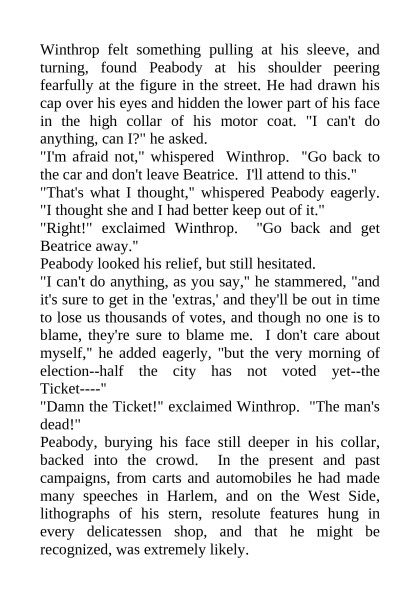 Winthrop felt something pulling at his sleeve, and turning, found Peabody at his shoulder peering fearfully at the figure in the street. He had drawn his cap over his eyes and hidden the lower part of his face in the high collar of his motor coat. "I can't do anything, can I?" he asked.

"I'm afraid not," whispered Winthrop. "Go back to the car and don't leave Beatrice. I'll attend to this."

"That's what I thought," whispered Peabody eagerly. "I thought she and I had better keep out of it."

"Right!" exclaimed Winthrop. "Go back and get Beatrice away."

Peabody looked his relief, but still hesitated.

"I can't do anything, as you say," he stammered, "and it's sure to get in the 'extras,' and they'll be out in time to lose us thousands of votes, and though no one is to blame, they're sure to blame me. I don't care about myself," he added eagerly, "but the very morning of election--half the city has not voted yet--the Ticket----"

"Damn the Ticket!" exclaimed Winthrop. "The man's dead!"

Peabody, burying his face still deeper in his collar, backed into the crowd. In the present and past campaigns, from carts and automobiles he had made many speeches in Harlem, and on the West Side, lithographs of his stern, resolute features hung in every delicatessen shop, and that he might be recognized, was extremely likely.